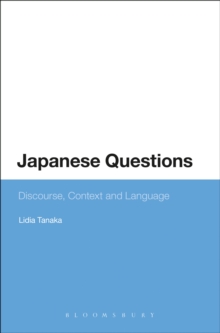 Japanese Questions

Discourse, Context and Language

Lidia Tanaka

BLOOMSBURY